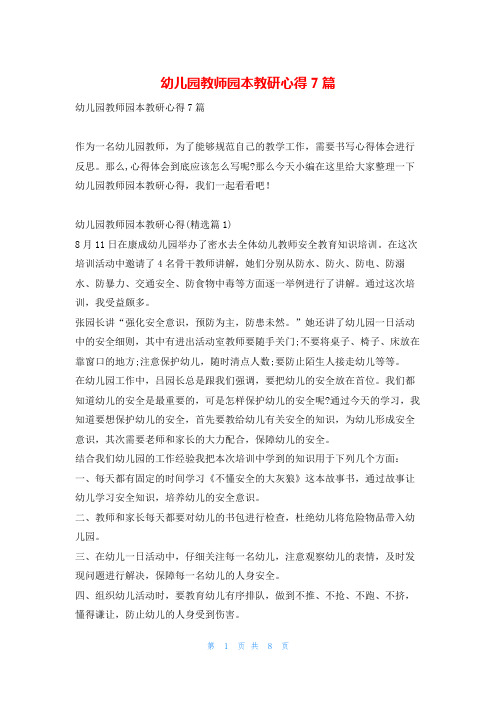 幼儿园教师园本教研心得 7 篇

幼儿园教师园本教研心得 7 篇

作为一名幼儿园教师，为了能够规范自己的教学工作，需要书写心得体会进行反思。那么，心得体会到底应该怎么写呢?那么今天小编在这里给大家整理一下幼儿园教师园本教研心得，我们一起看看吧！

幼儿园教师园本教研心得(精选篇 1)

8 月 11 日在康成幼儿园举办了密水去全体幼儿教师安全教育知识培训。在这次培训活动中邀请了 4 名骨干教师讲解，她们分别从防水、防火、防电、防溺水、防暴力、交通安全、防食物中毒等方面逐一举例进行了讲解。通过这次培训，我受益颇多。

张园长讲“强化安全意识，预防为主，防患未然。”她还讲了幼儿园一日活动中的安全细则，其中有进出活动室教师要随手关门;不要将桌子、椅子、床放在靠窗口的地方;注意保护幼儿，随时清点人数;要防止陌生人接走幼儿等等。

在幼儿园工作中，吕园长总是跟我们强调，要把幼儿的安全放在首位。我们都知道幼儿的安全是最重要的，可是怎样保护幼儿的安全呢?通过今天的学习，我知道要想保护幼儿的安全，首先要教给幼儿有关安全的知识，为幼儿形成安全意识，其次需要老师和家长的大力配合，保障幼儿的安全。

结合我们幼儿园的工作经验我把本次培训中学到的知识用于下列几个方面：

一、每天都有固定的时间学习《不懂安全的大灰狼》这本故事书，通过故事让幼儿学习安全知识，培养幼儿的安全意识。

二、教师和家长每天都要对幼儿的书包进行检查，杜绝幼儿将危险物品带入幼儿园。

三、在幼儿一日活动中，仔细关注每一名幼儿，注意观察幼儿的表情，及时发现问题进行解决，保障每一名幼儿的人身安全。

四、组织幼儿活动时，要教育幼儿有序排队，做到不推、不抢、不跑、不挤，懂得谦让，防止幼儿的人身受到伤害。

第 1 页 共 8 页